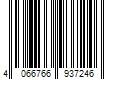 4 066766 937246